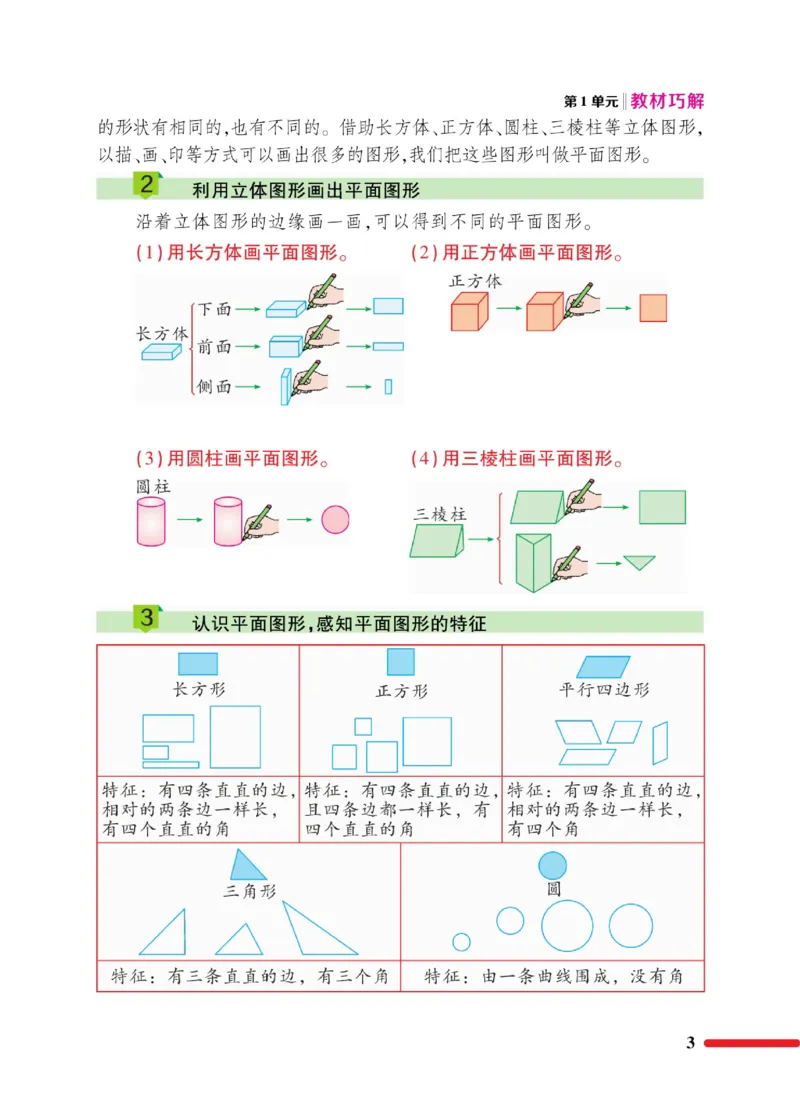 第1单元‖教材巧解

的形状有相同的,也有不同的。借助长方体、正方体、圆柱、三棱柱等立体图形,以描、画、印等方式可以画出很多的图形,我们把这些图形叫做平面图形。

2 利用立体图形画出平面图形

沿着立体图形的边缘画一画,可以得到不同的平面图形。

(1)用长方体画平面图形。

长方体 下面 前面 侧面

(2)用正方体画平面图形。

正方体

(3)用圆柱画平面图形。

圆柱

(4)用三棱柱画平面图形。

三棱柱

3 认识平面图形,感知平面图形的特征

| 长方形 | 正方形 | 平行四边形 |
|---|---|---|
| 特征:有四条直直的边,相对的两条边一样长,有四个直直的角 | 特征:有四条直直的边,且四条边都一样长,有四个直直的角 | 特征:有四条直直的边,相对的两条边一样长,有四个角 |

| 三角形 | 圆 |
|---|---|
| 特征:有三条直直的边,有三个角 | 特征:由一条曲线围成,没有角 |

3